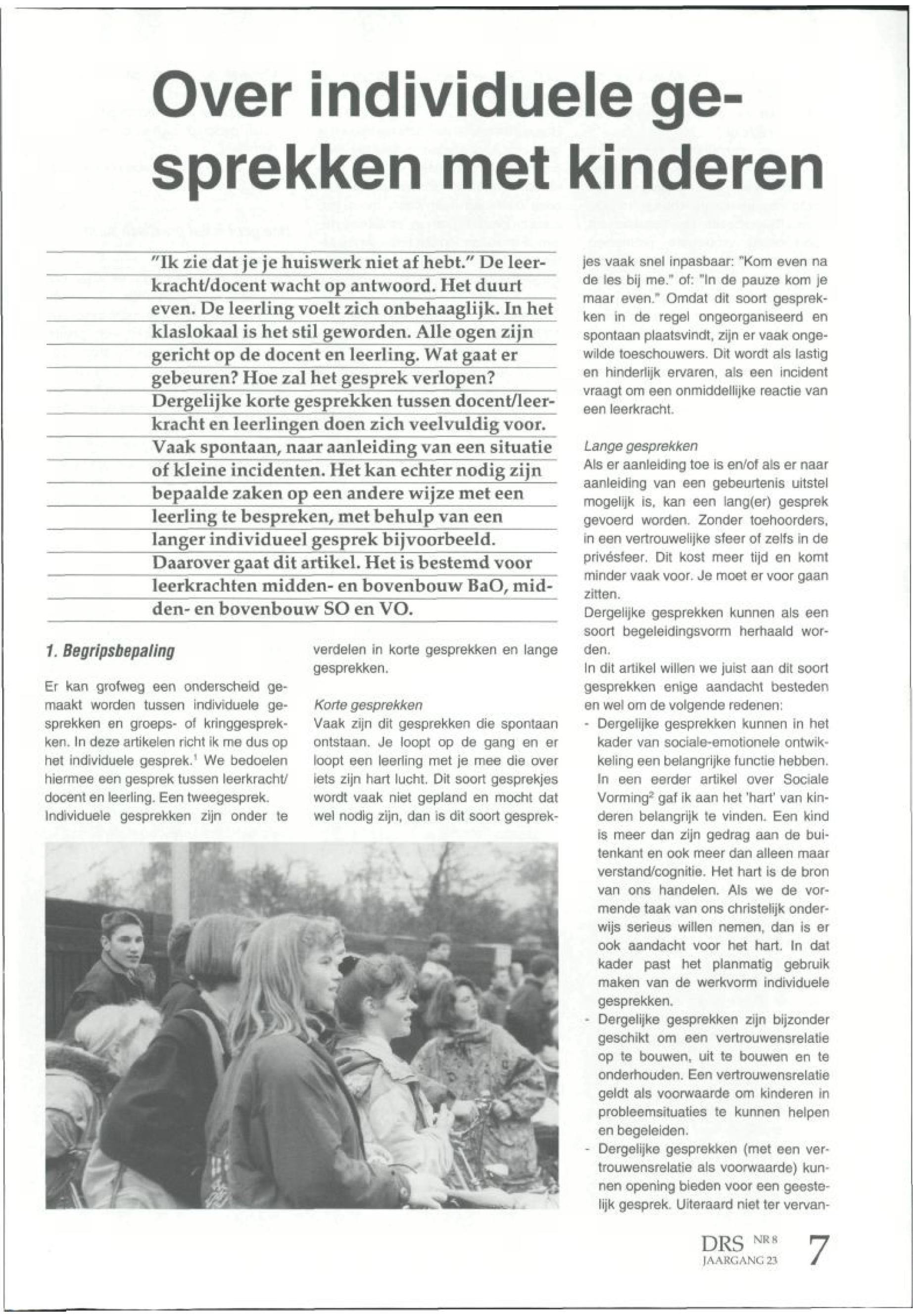 Over individuele gesprekken met kinderen

"Ik zie dat je je huiswerk niet af hebt." De leerkracht/docent wacht op antwoord. Het duurt even. De leerling voelt zich onbehaaglijk. In het klaslokaal is het stil geworden. Alle ogen zijn gericht op de docent en leerling. Wat gaat er gebeuren? Hoe zal het gesprek verlopen? Dergelijke korte gesprekken tussen docent/leerkracht en leerlingen doen zich veelvuldig voor. Vaak spontaan, naar aanleiding van een situatie of kleine incidenten. Het kan echter nodig zijn bepaalde zaken op een andere wijze met een leerling te bespreken, met behulp van een langer individueel gesprek bijvoorbeeld. Daarover gaat dit artikel. Het is bestemd voor leerkrachten midden- en bovenbouw BaO, midden- en bovenbouw SO en VO.

1. Begripsbepaling

Er kan grofweg een onderscheid gemaakt worden tussen individuele gesprekken en groeps- of kringgesprekken. In deze artikelen richt ik me dus op het individuele gesprek.$^1$ We bedoelen hiermee een gesprek tussen leerkracht/docent en leerling. Een tweegesprek.
Individuele gesprekken zijn onder te verdelen in korte gesprekken en lange gesprekken.

Korte gesprekken
Vaak zijn dit gesprekken die spontaan ontstaan. Je loopt op de gang en er loopt een leerling met je mee die over iets zijn hart lucht. Dit soort gesprekjes wordt vaak niet gepland en mocht dat wel nodig zijn, dan is dit soort gesprekjes vaak snel inpasbaar: "Kom even na de les bij me." of: "In de pauze kom je maar even." Omdat dit soort gesprekken in de regel ongeorganiseerd en spontaan plaatsvindt, zijn er vaak ongewilde toeschouwers. Dit wordt als lastig en hinderlijk ervaren, als een incident vraagt om een onmiddellijke reactie van een leerkracht.

Lange gesprekken
Als er aanleiding toe is en/of als er naar aanleiding van een gebeurtenis uitstel mogelijk is, kan een lang(er) gesprek gevoerd worden. Zonder toehoorders, in een vertrouwelijke sfeer of zelfs in de privésfeer. Dit kost meer tijd en komt minder vaak voor. Je moet er voor gaan zitten.
Dergelijke gesprekken kunnen als een soort begeleidingsvorm herhaald worden.
In dit artikel willen we juist aan dit soort gesprekken enige aandacht besteden en wel om de volgende redenen:
- Dergelijke gesprekken kunnen in het kader van sociale-emotionele ontwikkeling een belangrijke functie hebben. In een eerder artikel over Sociale Vorming$^2$ gaf ik aan het 'hart' van kinderen belangrijk te vinden. Een kind is meer dan zijn gedrag aan de buitenkant en ook meer dan alleen maar verstand/cognitie. Het hart is de bron van ons handelen. Als we de vormende taak van ons christelijk onderwijs serieus willen nemen, dan is er ook aandacht voor het hart. In dat kader past het planmatig gebruik maken van de werkvorm individuele gesprekken.
- Dergelijke gesprekken zijn bijzonder geschikt om een vertrouwensrelatie op te bouwen, uit te bouwen en te onderhouden. Een vertrouwensrelatie geldt als voorwaarde om kinderen in probleemsituaties te kunnen helpen en begeleiden.
- Dergelijke gesprekken (met een vertrouwensrelatie als voorwaarde) kunnen opening bieden voor een geestelijk gesprek. Uiteraard niet ter vervan-

DRS NR 8 JAARGANG 23 7